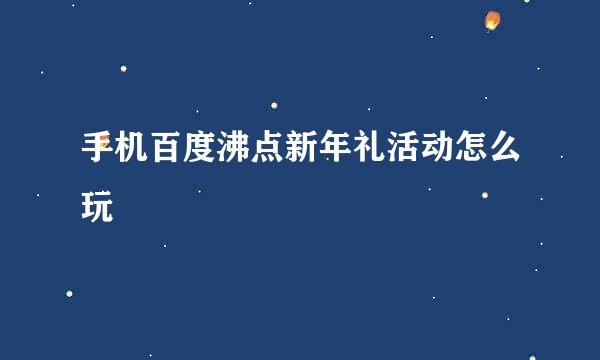 手机百度沸点新年礼活动怎么玩